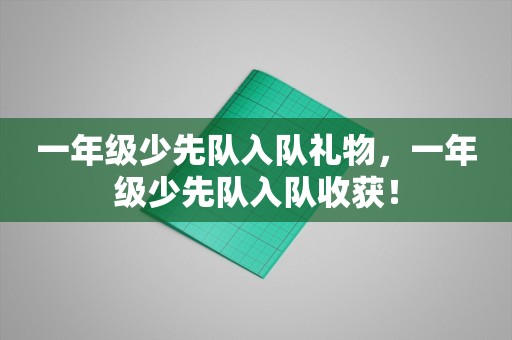 一年级少先队入队礼物，一年级少先队入队收获！